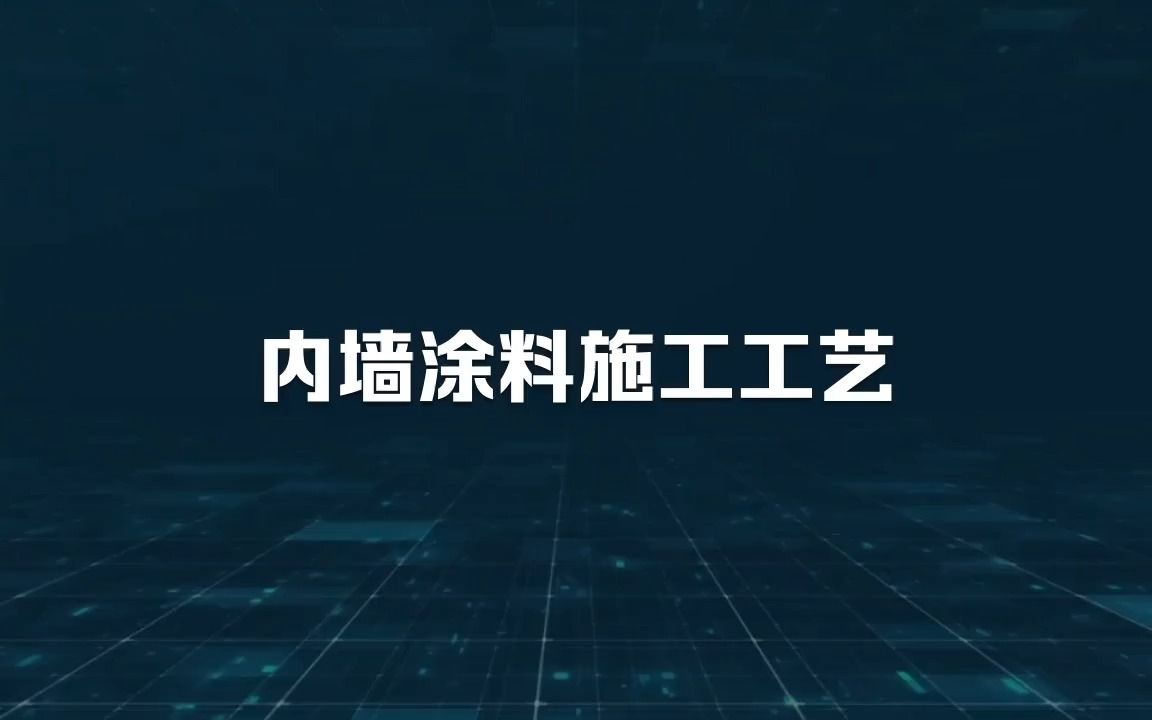 内墙涂料施工工艺